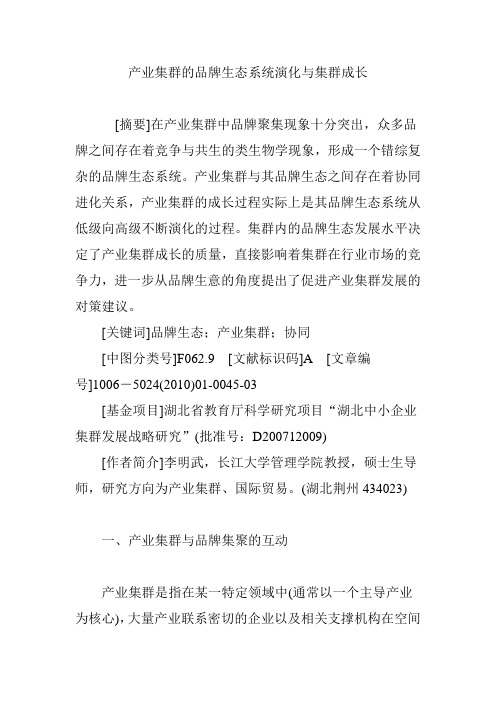 产业集群的品牌生态系统演化与集群成长

[摘要]在产业集群中品牌聚集现象十分突出，众多品牌之间存在着竞争与共生的类生物学现象，形成一个错综复杂的品牌生态系统。产业集群与其品牌生态之间存在着协同进化关系，产业集群的成长过程实际上是其品牌生态系统从低级向高级不断演化的过程。集群内的品牌生态发展水平决定了产业集群成长的质量，直接影响着集群在行业市场的竞争力，进一步从品牌生意的角度提出了促进产业集群发展的对策建议。

[关键词]品牌生态；产业集群；协同

[中图分类号]F062.9 [文献标识码]A [文章编号]1006－5024(2010)01-0045-03

[基金项目]湖北省教育厅科学研究项目“湖北中小企业集群发展战略研究”(批准号：D200712009)

[作者简介]李明武，长江大学管理学院教授，硕士生导师，研究方向为产业集群、国际贸易。(湖北荆州 434023)

一、产业集群与品牌集聚的互动

产业集群是指在某一特定领域中(通常以一个主导产业为核心)，大量产业联系密切的企业以及相关支撑机构在空间